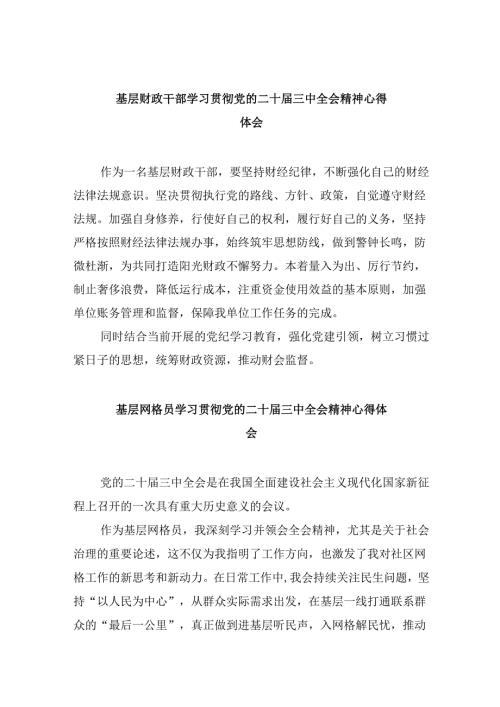 基层财政干部学习贯彻党的二十届三中全会精神心得体会

作为一名基层财政干部，要坚持财经纪律，不断强化自己的财经法律法规意识。坚决贯彻执行党的路线、方针、政策，自觉遵守财经法规。加强自身修养，行使好自己的权利，履行好自己的义务，坚持严格按照财经法律法规办事，始终筑牢思想防线，做到警钟长鸣，防微杜渐，为共同打造阳光财政不懈努力。本着量入为出、厉行节约，制止奢侈浪费，降低运行成本，注重资金使用效益的基本原则，加强单位账务管理和监督，保障我单位工作任务的完成。

同时结合当前开展的党纪学习教育，强化党建引领，树立习惯过紧日子的思想，统筹财政资源，推动财会监督。

基层网格员学习贯彻党的二十届三中全会精神心得体会

党的二十届三中全会是在我国全面建设社会主义现代化国家新征程上召开的一次具有重大历史意义的会议。

作为基层网格员，我深刻学习并领会全会精神，尤其是关于社会治理的重要论述，这不仅为我指明了工作方向，也激发了我对社区网格工作的新思考和新动力。在日常工作中，我会持续关注民生问题，坚持“以人民为中心”，从群众实际需求出发，在基层一线打通联系群众的“最后一公里”，真正做到进基层听民声，入网格解民忧，推动